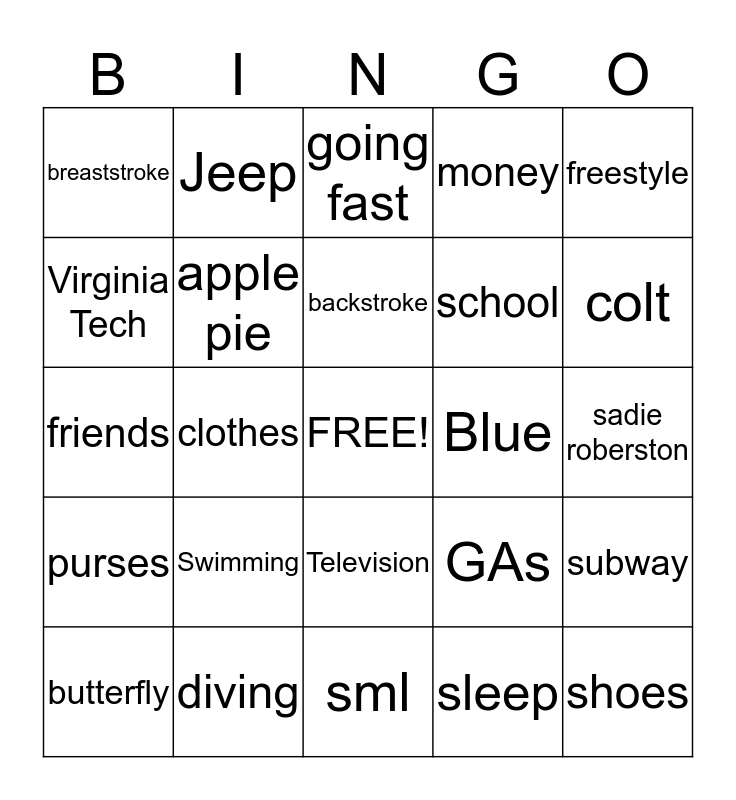 | B | I | N | G | O |
|---|---|---|---|---|
| breaststroke | Jeep | going fast | money | freestyle |
| Virginia Tech | apple pie | backstroke | school | colt |
| friends | clothes | FREE! | Blue | sadie roberston |
| purses | Swimming | Television | GAs | subway |
| butterfly | diving | sml | sleep | shoes |